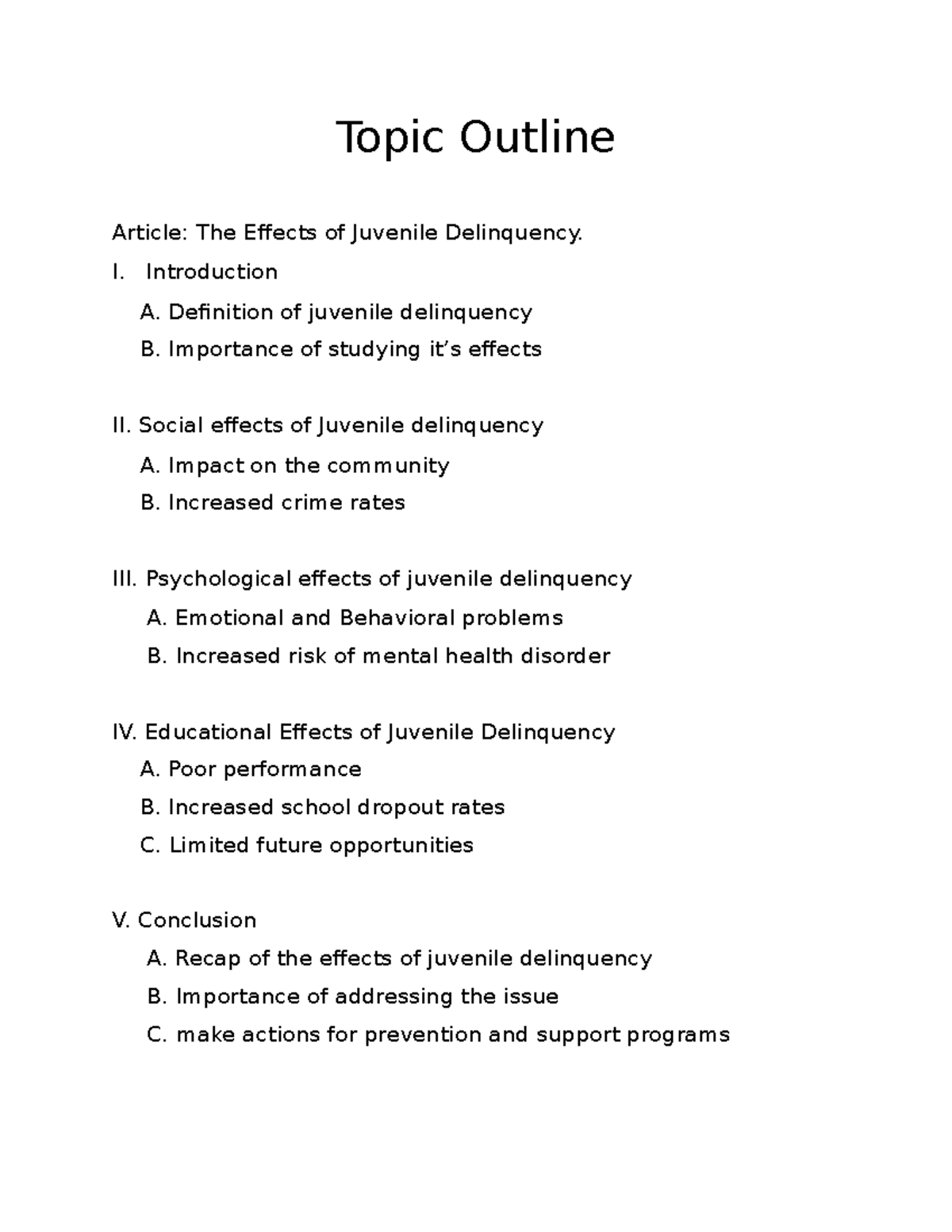 Topic Outline

Article: The Effects of Juvenile Delinquency.

I. Introduction

A. Definition of juvenile delinquency

B. Importance of studying it's effects

II. Social effects of Juvenile delinquency

A. Impact on the community

B. Increased crime rates

III. Psychological effects of juvenile delinquency

A. Emotional and Behavioral problems

B. Increased risk of mental health disorder

IV. Educational Effects of Juvenile Delinquency

A. Poor performance

B. Increased school dropout rates

C. Limited future opportunities

V. Conclusion

A. Recap of the effects of juvenile delinquency

B. Importance of addressing the issue

C. make actions for prevention and support programs